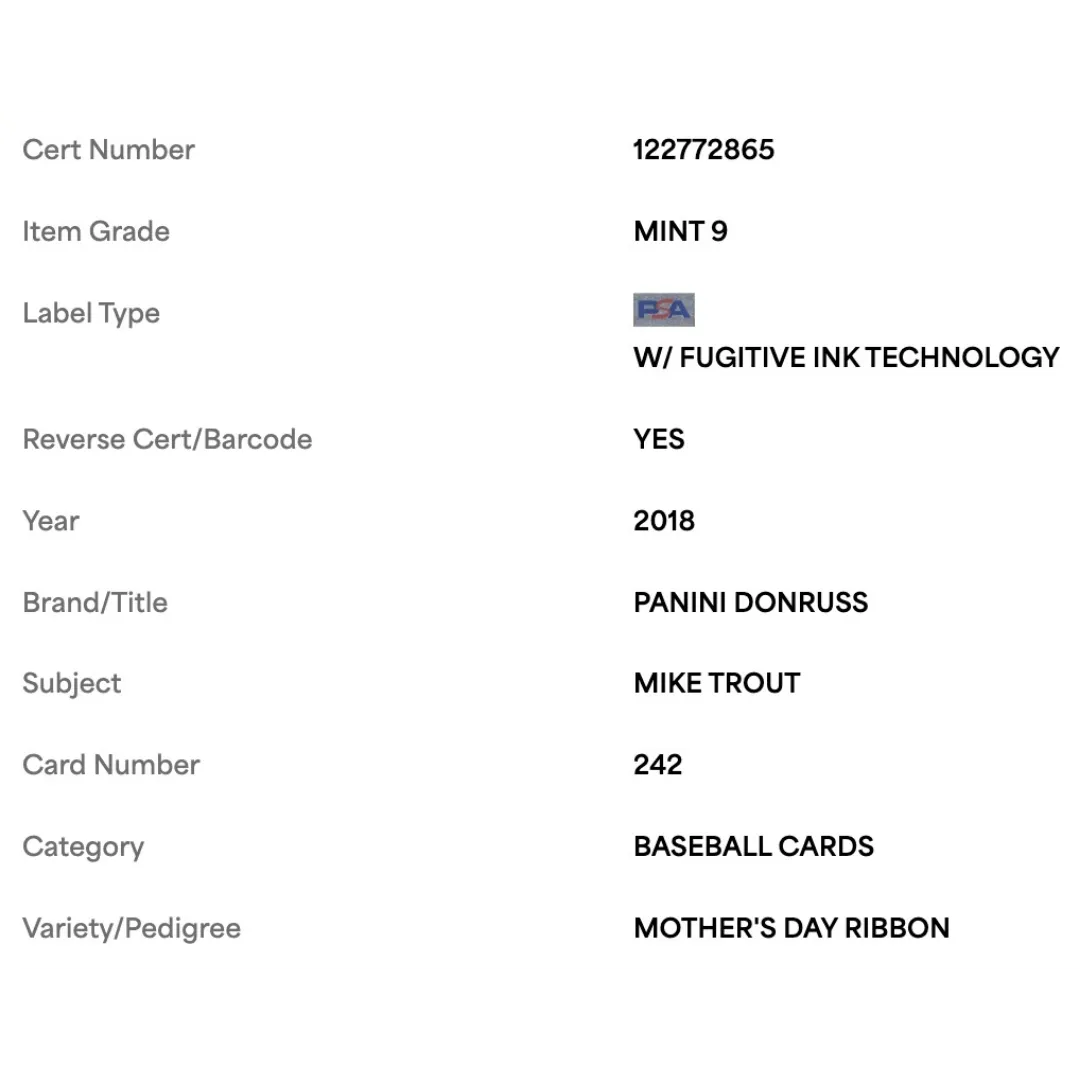 | | |
|---|---|
| Cert Number | 122772865 |
| Item Grade | MINT 9 |
| Label Type | PSA W/ FUGITIVE INK TECHNOLOGY |
| Reverse Cert/Barcode | YES |
| Year | 2018 |
| Brand/Title | PANINI DONRUSS |
| Subject | MIKE TROUT |
| Card Number | 242 |
| Category | BASEBALL CARDS |
| Variety/Pedigree | MOTHER'S DAY RIBBON |